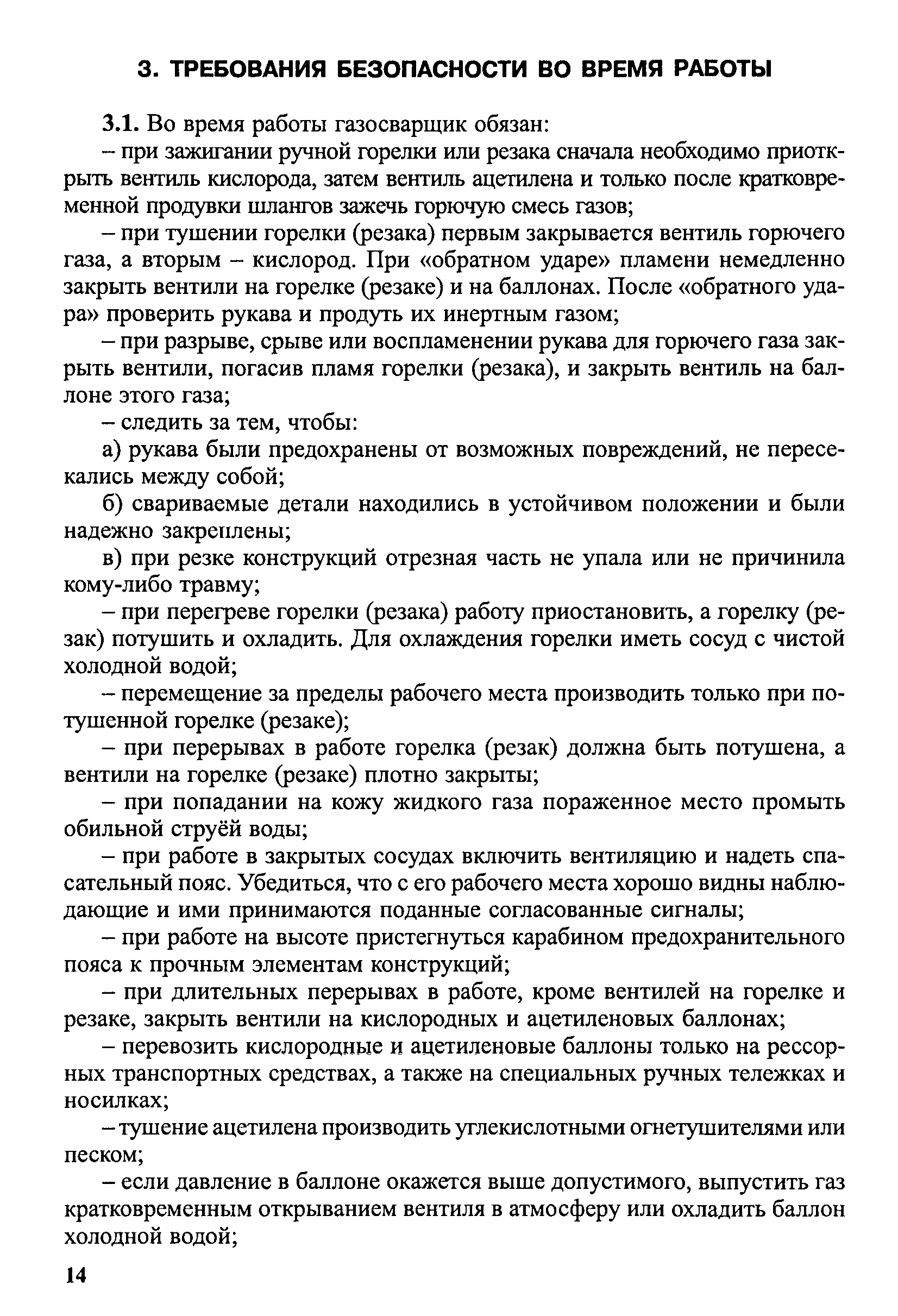 3. ТРЕБОВАНИЯ БЕЗОПАСНОСТИ ВО ВРЕМЯ РАБОТЫ

3.1. Во время работы газосварщик обязан:

– при зажигании ручной горелки или резака сначала необходимо приоткрыть вентиль кислорода, затем вентиль ацетилена и только после кратковременной продувки шлангов зажечь горючую смесь газов;

– при тушении горелки (резака) первым закрывается вентиль горючего газа, а вторым – кислород. При «обратном ударе» пламени немедленно закрыть вентили на горелке (резаке) и на баллонах. После «обратного удара» проверить рукава и продуть их инертным газом;

– при разрыве, срыве или воспламенении рукава для горючего газа закрыть вентили, погасив пламя горелки (резака), и закрыть вентиль на баллоне этого газа;

– следить за тем, чтобы:

а) рукава были предохранены от возможных повреждений, не пересекались между собой;

б) свариваемые детали находились в устойчивом положении и были надежно закреплены;

в) при резке конструкций отрезная часть не упала или не причинила кому-либо травму;

– при перегреве горелки (резака) работу приостановить, а горелку (резак) потушить и охладить. Для охлаждения горелки иметь сосуд с чистой холодной водой;

– перемещение за пределы рабочего места производить только при потушенной горелке (резаке);

– при перерывах в работе горелка (резак) должна быть потушена, а вентили на горелке (резаке) плотно закрыты;

– при попадании на кожу жидкого газа пораженное место промыть обильной струёй воды;

– при работе в закрытых сосудах включить вентиляцию и надеть спасательный пояс. Убедиться, что с его рабочего места хорошо видны наблюдающие и ими принимаются поданные согласованные сигналы;

– при работе на высоте пристегнуться карабином предохранительного пояса к прочным элементам конструкций;

– при длительных перерывах в работе, кроме вентилей на горелке и резаке, закрыть вентили на кислородных и ацетиленовых баллонах;

– перевозить кислородные и ацетиленовые баллоны только на рессорных транспортных средствах, а также на специальных ручных тележках и носилках;

– тушение ацетилена производить углекислотными огнетушителями или песком;

– если давление в баллоне окажется выше допустимого, выпустить газ кратковременным открыванием вентиля в атмосферу или охладить баллон холодной водой;

14